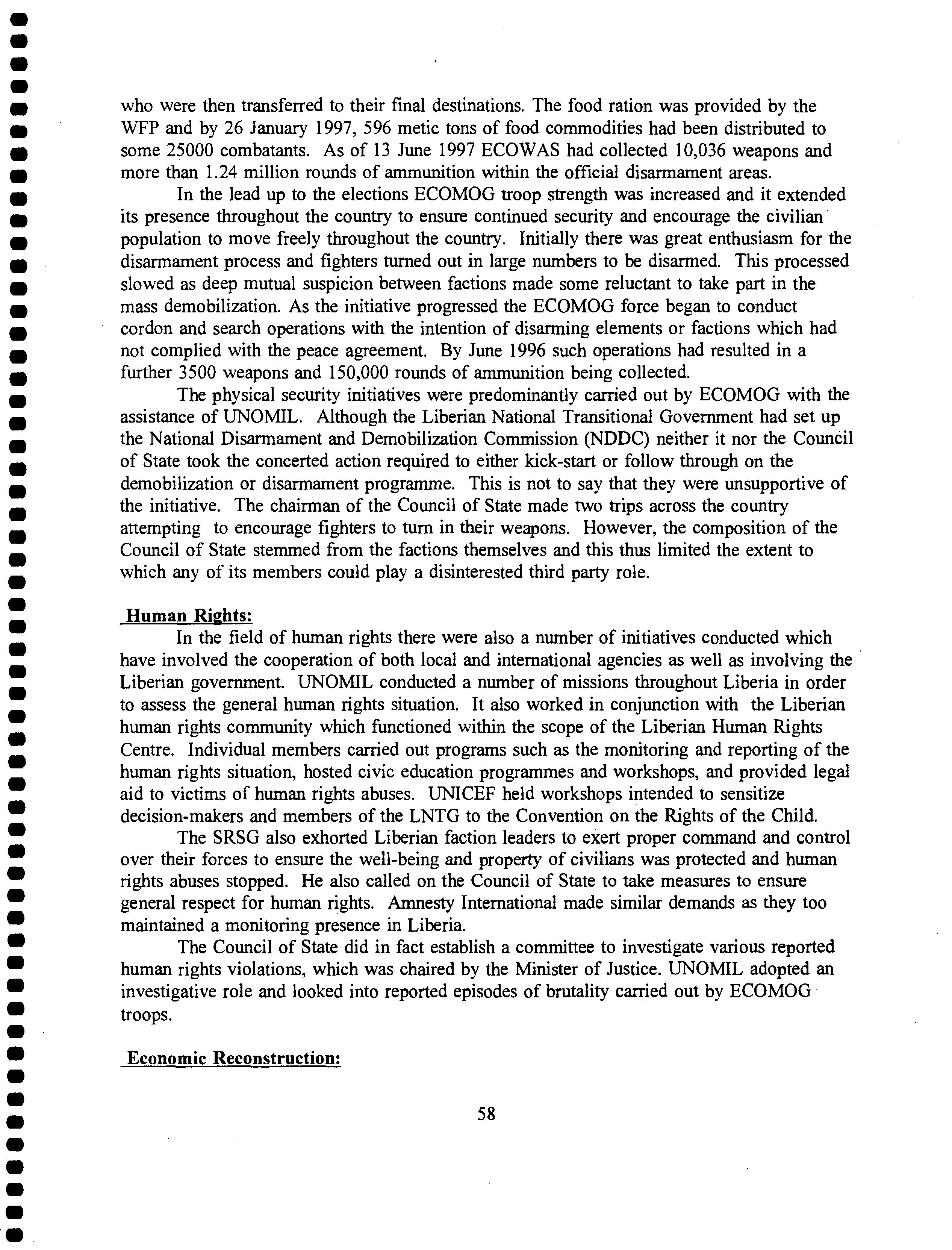 who were then transferred to their final destinations. The food ration was provided by the WFP and by 26 January 1997, 596 metic tons of food commodities had been distributed to some 25000 combatants. As of 13 June 1997 ECOWAS had collected 10,036 weapons and more than 1.24 million rounds of ammunition within the official disarmament areas.

In the lead up to the elections ECOMOG troop strength was increased and it extended its presence throughout the country to ensure continued security and encourage the civilian population to move freely throughout the country. Initially there was great enthusiasm for the disarmament process and fighters turned out in large numbers to be disarmed. This processed slowed as deep mutual suspicion between factions made some reluctant to take part in the mass demobilization. As the initiative progressed the ECOMOG force began to conduct cordon and search operations with the intention of disarming elements or factions which had not complied with the peace agreement. By June 1996 such operations had resulted in a further 3500 weapons and 150,000 rounds of ammunition being collected.

The physical security initiatives were predominantly carried out by ECOMOG with the assistance of UNOMIL. Although the Liberian National Transitional Government had set up the National Disarmament and Demobilization Commission (NDDC) neither it nor the Council of State took the concerted action required to either kick-start or follow through on the demobilization or disarmament programme. This is not to say that they were unsupportive of the initiative. The chairman of the Council of State made two trips across the country attempting to encourage fighters to turn in their weapons. However, the composition of the Council of State stemmed from the factions themselves and this thus limited the extent to which any of its members could play a disinterested third party role.

Human Rights:

In the field of human rights there were also a number of initiatives conducted which have involved the cooperation of both local and international agencies as well as involving the Liberian government. UNOMIL conducted a number of missions throughout Liberia in order to assess the general human rights situation. It also worked in conjunction with the Liberian human rights community which functioned within the scope of the Liberian Human Rights Centre. Individual members carried out programs such as the monitoring and reporting of the human rights situation, hosted civic education programmes and workshops, and provided legal aid to victims of human rights abuses. UNICEF held workshops intended to sensitize decision-makers and members of the LNTG to the Convention on the Rights of the Child.

The SRSG also exhorted Liberian faction leaders to exert proper command and control over their forces to ensure the well-being and property of civilians was protected and human rights abuses stopped. He also called on the Council of State to take measures to ensure general respect for human rights. Amnesty International made similar demands as they too maintained a monitoring presence in Liberia.

The Council of State did in fact establish a committee to investigate various reported human rights violations, which was chaired by the Minister of Justice. UNOMIL adopted an investigative role and looked into reported episodes of brutality carried out by ECOMOG troops.

Economic Reconstruction:

58